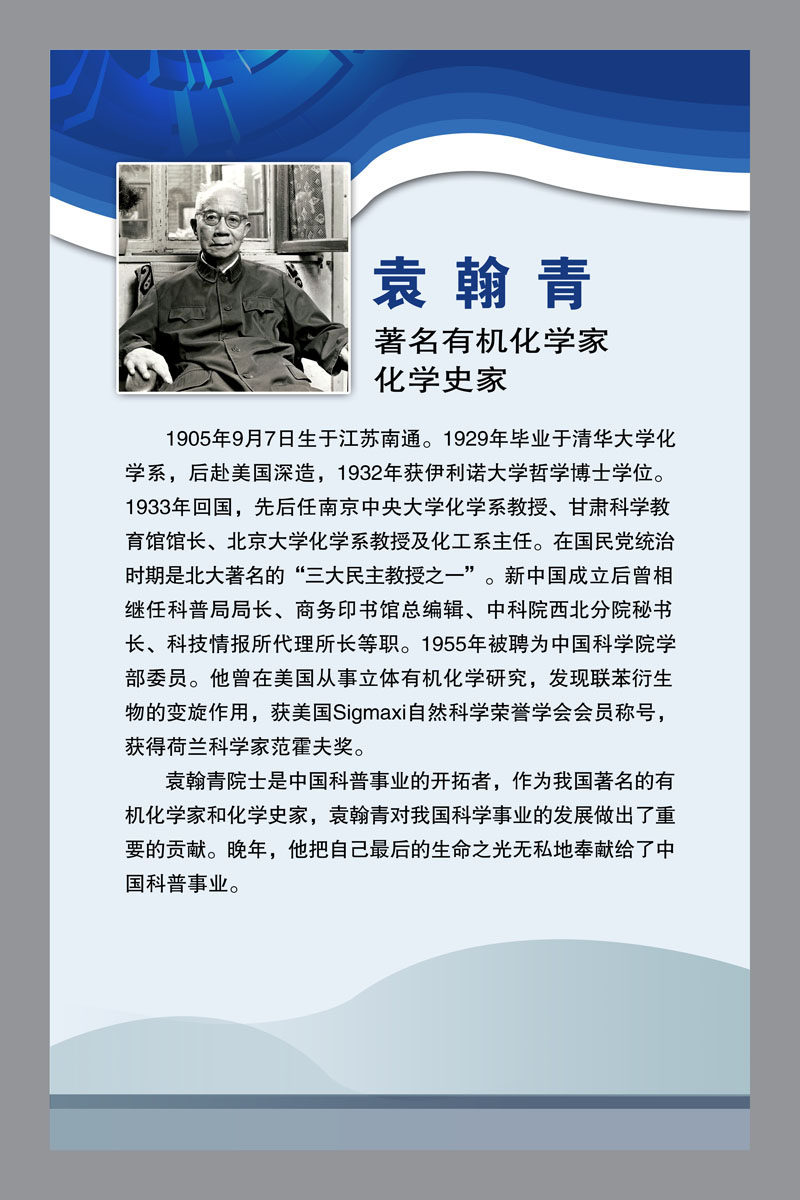 袁翰青

著名有机化学家
化学史家

1905年9月7日生于江苏南通。1929年毕业于清华大学化学系，后赴美国深造，1932年获伊利诺大学哲学博士学位。1933年回国，先后任南京中央大学化学系教授、甘肃科学教育馆馆长、北京大学化学系教授及化工系主任。在国民党统治时期是北大著名的“三大民主教授之一”。新中国成立后曾相继任科普局局长、商务印书馆总编辑、中科院西北分院秘书长、科技情报所代理所长等职。1955年被聘为中国科学院学部委员。他曾在美国从事立体有机化学研究，发现联苯衍生物的变旋作用，获美国Sigmaxi自然科学荣誉学会会员称号，获得荷兰科学家范霍夫奖。

袁翰青院士是中国科普事业的开拓者，作为我国著名的有机化学家和化学史家，袁翰青对我国科学事业的发展做出了重要的贡献。晚年，他把自己最后的生命之光无私地奉献给了中国科普事业。